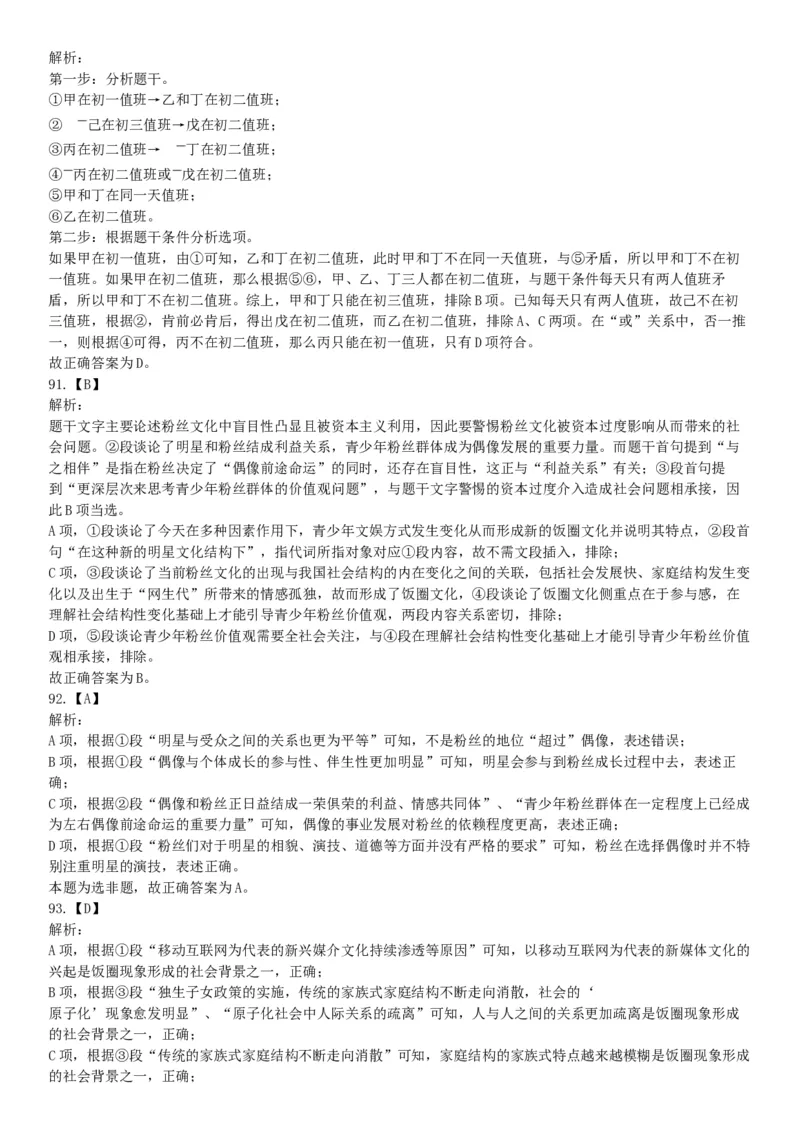 解析：
第一步：分析题干。
①甲在初一值班→乙和丁在初二值班；
② ¬己在初三值班→戊在初二值班；
③丙在初二值班→ ¬丁在初二值班；
④¬丙在初二值班或¬戊在初二值班；
⑤甲和丁在同一天值班；
⑥乙在初二值班。
第二步：根据题干条件分析选项。
如果甲在初一值班，由①可知，乙和丁在初二值班，此时甲和丁不在同一天值班，与⑤矛盾，所以甲和丁不在初一值班。如果甲在初二值班，那么根据⑤⑥，甲、乙、丁三人都在初二值班，与题干条件每天只有两人值班矛盾，所以甲和丁不在初二值班。综上，甲和丁只能在初三值班，排除B项。已知每天只有两人值班，故己不在初三值班，根据②，肯前必肯后，得出戊在初二值班，而乙在初二值班，排除A、C两项。在“或”关系中，否一推一，则根据④可得，丙不在初二值班，那么丙只能在初一值班，只有D项符合。
故正确答案为D。
91.【B】
解析：
题干文字主要论述粉丝文化中盲目性凸显且被资本主义利用，因此要警惕粉丝文化被资本过度影响从而带来的社会问题。②段谈论了明星和粉丝结成利益关系，青少年粉丝群体成为偶像发展的重要力量。而题干首句提到“与之相伴”是指在粉丝决定了“偶像前途命运”的同时，还存在盲目性，这正与“利益关系”有关；③段首句提到“更深层次来思考青少年粉丝群体的价值观问题”，与题干文字警惕的资本过度介入造成社会问题相承接，因此B项当选。
A项，①段谈论了今天在多种因素作用下，青少年文娱方式发生变化从而形成新的饭圈文化并说明其特点，②段首句“在这种新的明星文化结构下”，指代词所指对象对应①段内容，故不需文段插入，排除；
C项，③段谈论了当前粉丝文化的出现与我国社会结构的内在变化之间的关联，包括社会发展快、家庭结构发生变化以及出生于“网生代”所带来的情感孤独，故而形成了饭圈文化，④段谈论了饭圈文化侧重点在于参与感，在理解社会结构性变化基础上才能引导青少年粉丝价值观，两段内容关系密切，排除；
D项，⑤段谈论青少年粉丝价值观需要全社会关注，与④段在理解社会结构性变化基础上才能引导青少年粉丝价值观相承接，排除。
故正确答案为B。
92.【A】
解析：
A项，根据①段“明星与受众之间的关系也更为平等”可知，不是粉丝的地位“超过”偶像，表述错误；
B项，根据①段“偶像与个体成长的参与性、伴生性更加明显”可知，明星会参与到粉丝成长过程中去，表述正确；
C项，根据②段“偶像和粉丝正日益结成一荣俱荣的利益、情感共同体”、“青少年粉丝群体在一定程度上已经成为左右偶像前途命运的重要力量”可知，偶像的事业发展对粉丝的依赖程度更高，表述正确；
D项，根据①段“粉丝们对于明星的相貌、演技、道德等方面并没有严格的要求”可知，粉丝在选择偶像时并不特别注重明星的演技，表述正确。
本题为选非题，故正确答案为A。
93.【D】
解析：
A项，根据①段“移动互联网为代表的新兴媒介文化持续渗透等原因”可知，以移动互联网为代表的新媒体文化的兴起是饭圈现象形成的社会背景之一，正确；
B项，根据③段“独生子女政策的实施，传统的家族式家庭结构不断走向消散，社会的‘原子化’现象愈发明显”、“原子化社会中人际关系的疏离”可知，人与人之间的关系更加疏离是饭圈现象形成的社会背景之一，正确；
C项，根据③段“传统的家族式家庭结构不断走向消散”可知，家庭结构的家族式特点越来越模糊是饭圈现象形成的社会背景之一，正确；